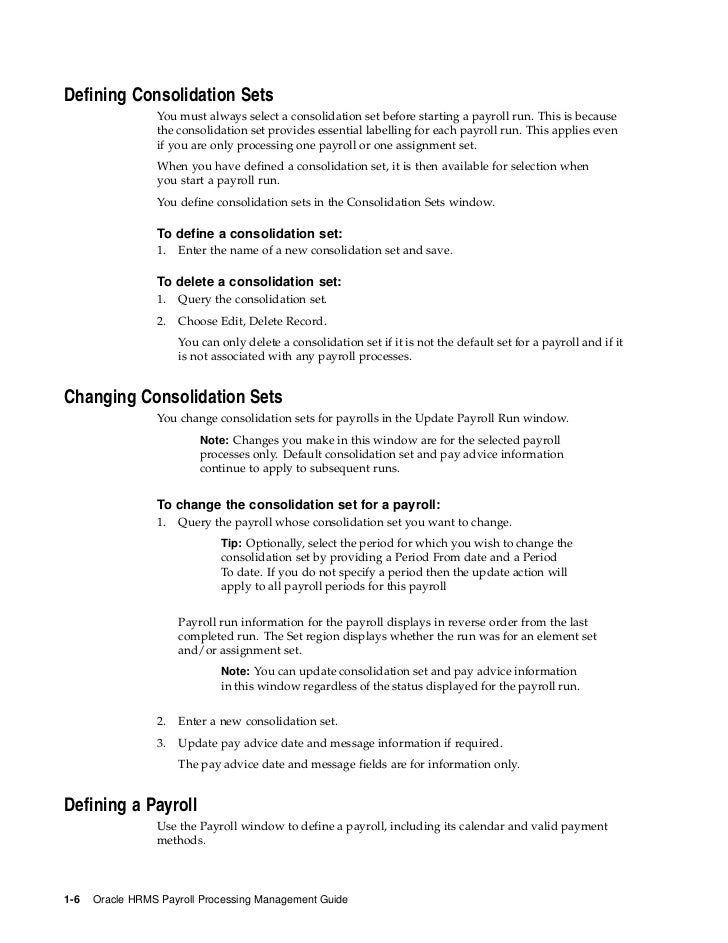 Defining Consolidation Sets

You must always select a consolidation set before starting a payroll run. This is because the consolidation set provides essential labelling for each payroll run. This applies even if you are only processing one payroll or one assignment set.

When you have defined a consolidation set, it is then available for selection when you start a payroll run.

You define consolidation sets in the Consolidation Sets window.

To define a consolidation set:

1. Enter the name of a new consolidation set and save.

To delete a consolidation set:

1. Query the consolidation set.

2. Choose Edit, Delete Record.

You can only delete a consolidation set if it is not the default set for a payroll and if it is not associated with any payroll processes.

Changing Consolidation Sets

You change consolidation sets for payrolls in the Update Payroll Run window.

Note: Changes you make in this window are for the selected payroll processes only. Default consolidation set and pay advice information continue to apply to subsequent runs.

To change the consolidation set for a payroll:

1. Query the payroll whose consolidation set you want to change.

Tip: Optionally, select the period for which you wish to change the consolidation set by providing a Period From date and a Period To date. If you do not specify a period then the update action will apply to all payroll periods for this payroll

Payroll run information for the payroll displays in reverse order from the last completed run. The Set region displays whether the run was for an element set and/or assignment set.

Note: You can update consolidation set and pay advice information in this window regardless of the status displayed for the payroll run.

2. Enter a new consolidation set.

3. Update pay advice date and message information if required.

The pay advice date and message fields are for information only.

Defining a Payroll

Use the Payroll window to define a payroll, including its calendar and valid payment methods.

1-6 Oracle HRMS Payroll Processing Management Guide